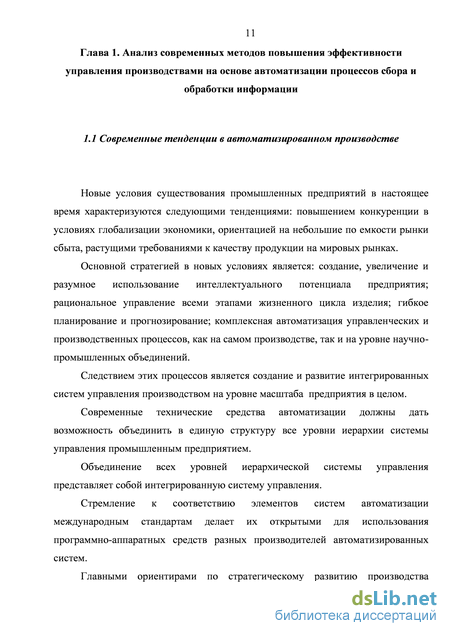 11

Глава 1. Анализ современных методов повышения эффективности управления производствами на основе автоматизации процессов сбора и обработки информации

1.1 Современные тенденции в автоматизированном производстве

Новые условия существования промышленных предприятий в настоящее время характеризуются следующими тенденциями: повышением конкуренции в условиях глобализации экономики, ориентацией на небольшие по емкости рынки сбыта, растущими требованиями к качеству продукции на мировых рынках.

Основной стратегией в новых условиях является: создание, увеличение и разумное использование интеллектуального потенциала предприятия; рациональное управление всеми этапами жизненного цикла изделия; гибкое планирование и прогнозирование; комплексная автоматизация управленческих и производственных процессов, как на самом производстве, так и на уровне научно-промышленных объединений.

Следствием этих процессов является создание и развитие интегрированных систем управления производством на уровне масштаба предприятия в целом.

Современные технические средства автоматизации должны дать возможность объединить в единую структуру все уровни иерархии системы управления промышленным предприятием.

Объединение всех уровней иерархической системы управления представляет собой интегрированную систему управления.

Стремление к соответствию элементов систем автоматизации международным стандартам делает их открытыми для использования программно-аппаратных средств разных производителей автоматизированных систем.

Главными ориентирами по стратегическому развитию производства

dsLib.net
библиотека диссертаций